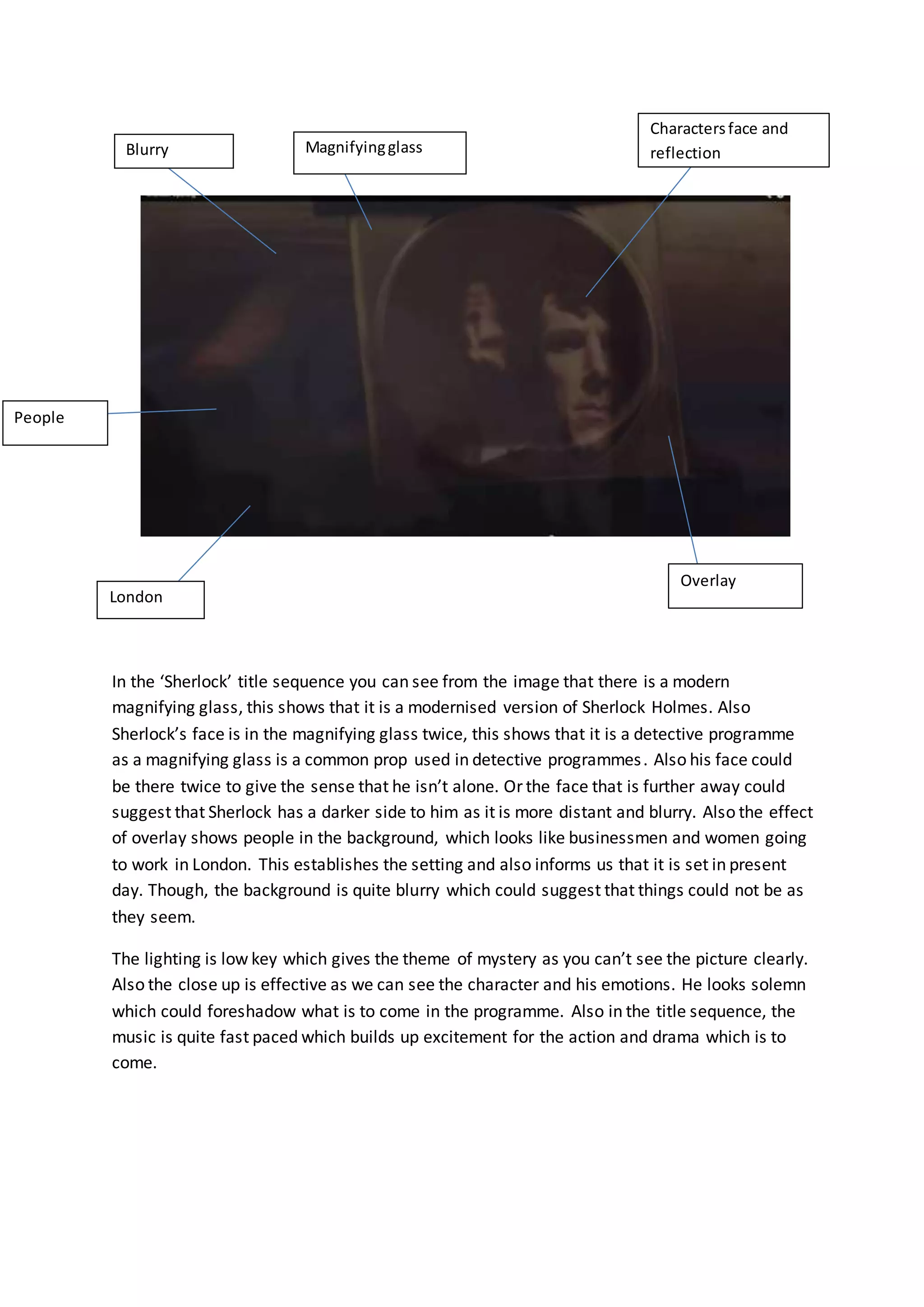 Blurry

Magnifying glass

Characters face and reflection

People

London

Overlay

In the ‘Sherlock’ title sequence you can see from the image that there is a modern magnifying glass, this shows that it is a modernised version of Sherlock Holmes. Also Sherlock’s face is in the magnifying glass twice, this shows that it is a detective programme as a magnifying glass is a common prop used in detective programmes. Also his face could be there twice to give the sense that he isn’t alone. Or the face that is further away could suggest that Sherlock has a darker side to him as it is more distant and blurry. Also the effect of overlay shows people in the background, which looks like businessmen and women going to work in London. This establishes the setting and also informs us that it is set in present day. Though, the background is quite blurry which could suggest that things could not be as they seem.

The lighting is low key which gives the theme of mystery as you can’t see the picture clearly. Also the close up is effective as we can see the character and his emotions. He looks solemn which could foreshadow what is to come in the programme. Also in the title sequence, the music is quite fast paced which builds up excitement for the action and drama which is to come.